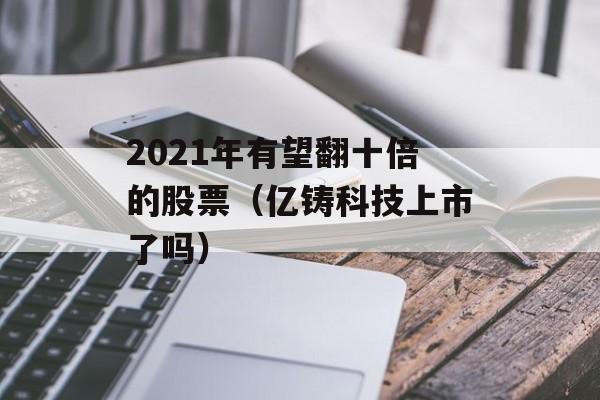 2021年有望翻十倍的股票（亿铸科技上市了吗）